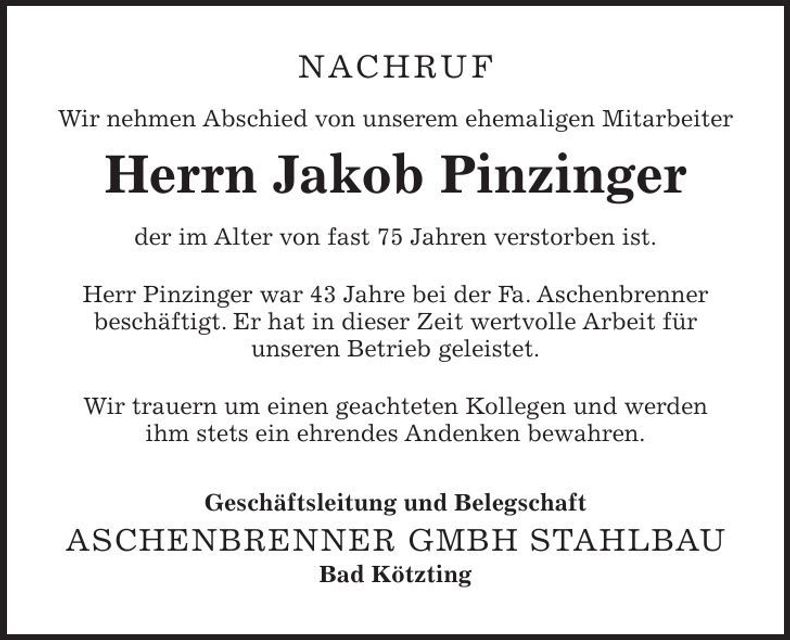 NACHRUF

Wir nehmen Abschied von unserem ehemaligen Mitarbeiter

Herrn Jakob Pinzinger

der im Alter von fast 75 Jahren verstorben ist.

Herr Pinzinger war 43 Jahre bei der Fa. Aschenbrenner beschäftigt. Er hat in dieser Zeit wertvolle Arbeit für unseren Betrieb geleistet.

Wir trauern um einen geachteten Kollegen und werden ihm stets ein ehrendes Andenken bewahren.

Geschäftsleitung und Belegschaft

ASCHENBRENNER GMBH STAHLBAU

Bad Kötzting